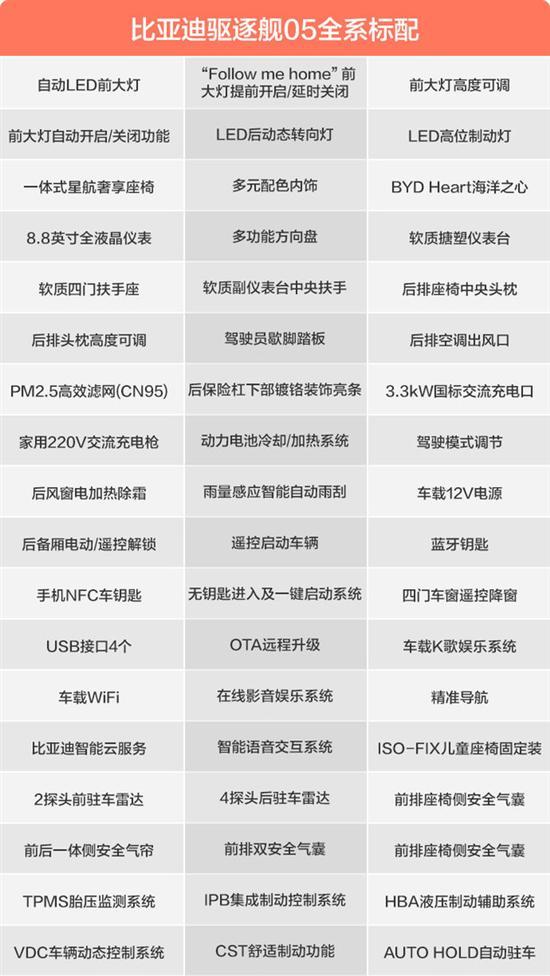 比亚迪驱逐舰05全系标配

| | | |
|---|---|---|
| 自动LED前大灯 | “Follow me home” 前大灯提前开启/延时关闭 | 前大灯高度可调 |
| 前大灯自动开启/关闭功能 | LED后动态转向灯 | LED高位制动灯 |
| 一体式星航奢享座椅 | 多元配色内饰 | BYD Heart海洋之心 |
| 8.8英寸全液晶仪表 | 多功能方向盘 | 软质搪塑仪表台 |
| 软质四门扶手座 | 软质副仪表台中央扶手 | 后排座椅中央头枕 |
| 后排头枕高度可调 | 驾驶员歇脚踏板 | 后排空调出风口 |
| PM2.5高效滤网(CN95) | 后保险杠下部镀铬装饰亮条 | 3.3kW国标交流充电口 |
| 家用220V交流充电枪 | 动力电池冷却/加热系统 | 驾驶模式调节 |
| 后风窗电加热除霜 | 雨量感应智能自动雨刮 | 车载12V电源 |
| 后备厢电动/遥控解锁 | 遥控启动车辆 | 蓝牙钥匙 |
| 手机NFC车钥匙 | 无钥匙进入及一键启动系统 | 四门车窗遥控降窗 |
| USB接口4个 | OTA远程升级 | 车载K歌娱乐系统 |
| 车载WiFi | 在线影音娱乐系统 | 精准导航 |
| 比亚迪智能云服务 | 智能语音交互系统 | ISO-FIX儿童座椅固定装 |
| 2探头前驻车雷达 | 4探头后驻车雷达 | 前排座椅侧安全气囊 |
| 前后一体侧安全气帘 | 前排双安全气囊 | 前排座椅侧安全气囊 |
| TPMS胎压监测系统 | IPB集成制动控制系统 | HBA液压制动辅助系统 |
| VDC车辆动态控制系统 | CST舒适制动功能 | AUTO HOLD自动驻车 |